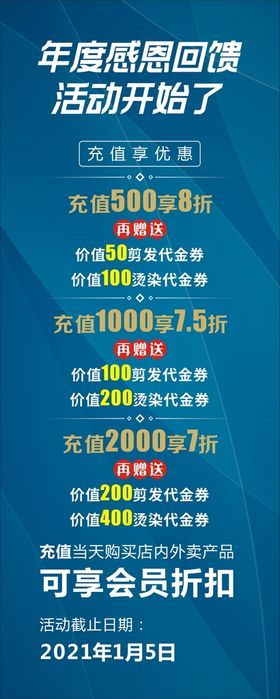 年度感恩回馈
活动开始了

充值享优惠

充值500享8折
再赠送
价值50剪发代金券
价值100烫染代金券

充值1000享7.5折
再赠送
价值100剪发代金券
价值200烫染代金券

充值2000享7折
再赠送
价值200剪发代金券
价值400烫染代金券

充值当天购买店内外卖产品
可享会员折扣

活动截止日期：
2021年1月5日